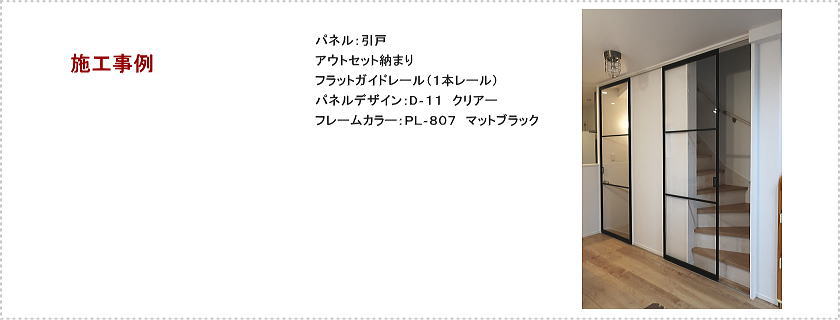 施工事例

パネル：引戸
アウトセット納まり
フラットガイドレール（1本レール）
パネルデザイン：D-11　クリアー
フレームカラー：PL-807　マットブラック